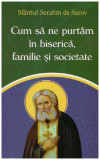 Sfântul Serafim de Sarov

Cum să ne purtăm în biserică, familie și societate